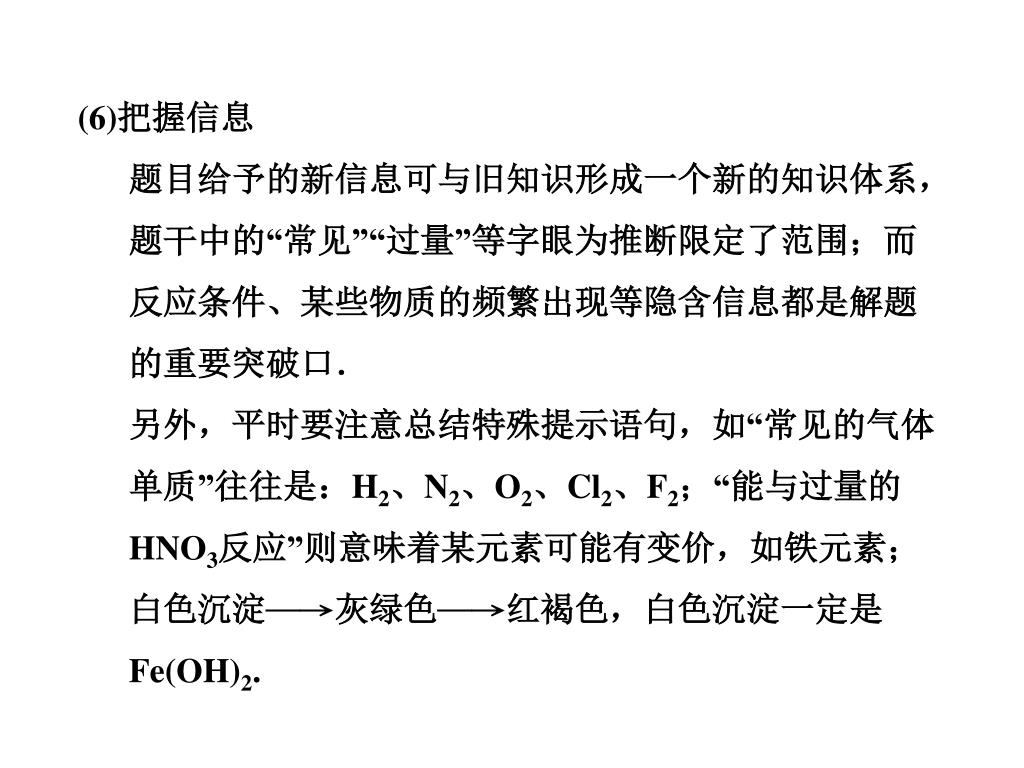 (6)把握信息

题目给予的新信息可与旧知识形成一个新的知识体系，题干中的“常见”“过量”等字眼为推断限定了范围；而反应条件、某些物质的频繁出现等隐含信息都是解题的重要突破口．

另外，平时要注意总结特殊提示语句，如“常见的气体单质”往往是：$H_2$、$N_2$、$O_2$、$Cl_2$、$F_2$；“能与过量的$HNO_3$反应”则意味着某元素可能有变价，如铁元素；白色沉淀$\longrightarrow$灰绿色$\longrightarrow$红褐色，白色沉淀一定是$Fe(OH)_2$.